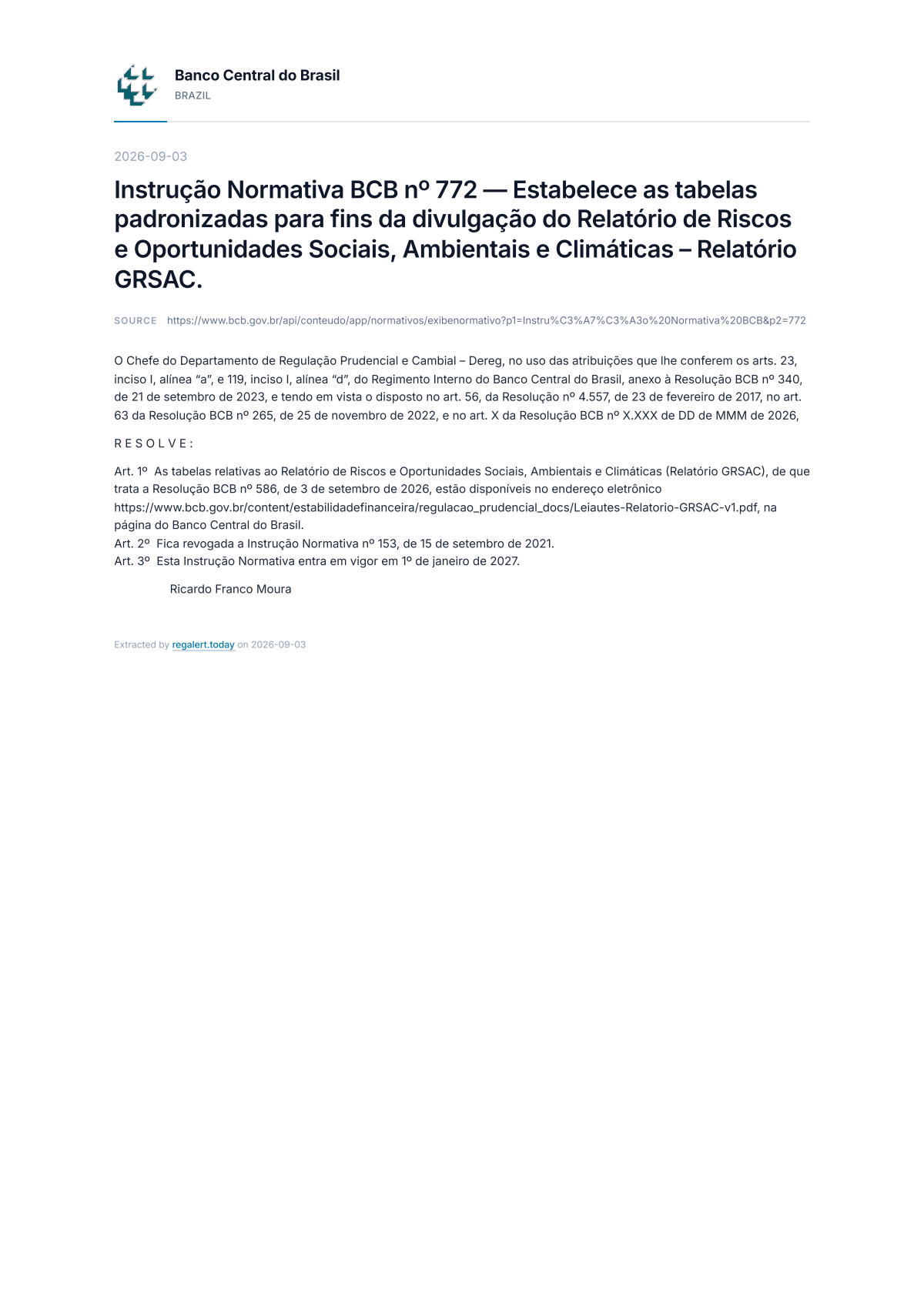 Banco Central do Brasil
BRAZIL

2026-09-03

Instrução Normativa BCB nº 772 — Estabelece as tabelas padronizadas para fins da divulgação do Relatório de Riscos e Oportunidades Sociais, Ambientais e Climáticas – Relatório GRSAC.

SOURCE https://www.bcb.gov.br/api/conteudo/app/normativos/exibenormativo?p1=Instru%C3%A7%C3%A3o%20Normativa%20BCB&p2=772

O Chefe do Departamento de Regulação Prudencial e Cambial – Dereg, no uso das atribuições que lhe conferem os arts. 23, inciso I, alínea "a", e 119, inciso I, alínea "d", do Regimento Interno do Banco Central do Brasil, anexo à Resolução BCB nº 340, de 21 de setembro de 2023, e tendo em vista o disposto no art. 56, da Resolução nº 4.557, de 23 de fevereiro de 2017, no art. 63 da Resolução BCB nº 265, de 25 de novembro de 2022, e no art. X da Resolução BCB nº X.XXX de DD de MMM de 2026,

R E S O L V E :

Art. 1º As tabelas relativas ao Relatório de Riscos e Oportunidades Sociais, Ambientais e Climáticas (Relatório GRSAC), de que trata a Resolução BCB nº 586, de 3 de setembro de 2026, estão disponíveis no endereço eletrônico https://www.bcb.gov.br/content/estabilidadefinanceira/regulacao_prudencial_docs/Leiautes-Relatorio-GRSAC-v1.pdf, na página do Banco Central do Brasil.
Art. 2º Fica revogada a Instrução Normativa nº 153, de 15 de setembro de 2021.
Art. 3º Esta Instrução Normativa entra em vigor em 1º de janeiro de 2027.

Ricardo Franco Moura

Extracted by regalert.today on 2026-09-03